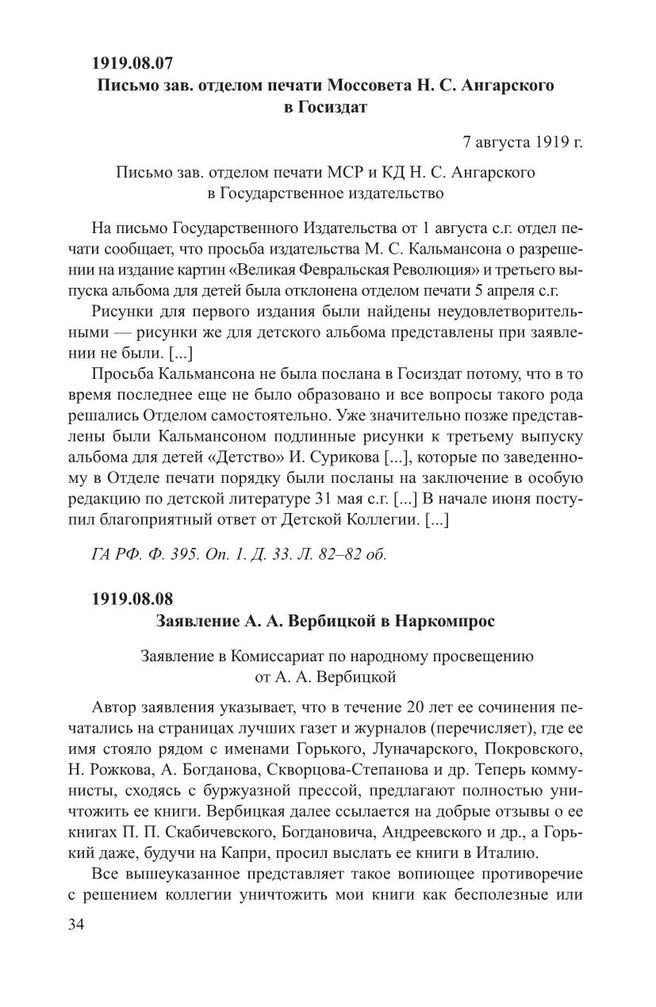 1919.08.07
Письмо зав. отделом печати Моссовета Н. С. Ангарского в Госиздат

7 августа 1919 г.

Письмо зав. отделом печати МСР и КД Н. С. Ангарского в Государственное издательство

На письмо Государственного Издательства от 1 августа с.г. отдел печати сообщает, что просьба издательства М. С. Кальмансона о разрешении на издание картин «Великая Февральская Революция» и третьего выпуска альбома для детей была отклонена отделом печати 5 апреля с.г.

Рисунки для первого издания были найдены неудовлетворительными — рисунки же для детского альбома представлены при заявлении не были. [...]

Просьба Кальмансона не была послана в Госиздат потому, что в то время последнее еще не было образовано и все вопросы такого рода решались Отделом самостоятельно. Уже значительно позже представлены были Кальмансоном подлинные рисунки к третьему выпуску альбома для детей «Детство» И. Сурикова [...], которые по заведенному в Отделе печати порядку были посланы на заключение в особую редакцию по детской литературе 31 мая с.г. [...] В начале июня поступил благоприятный ответ от Детской Коллегии. [...]

ГА РФ. Ф. 395. Оп. 1. Д. 33. Л. 82–82 об.

1919.08.08
Заявление А. А. Вербицкой в Наркомпрос

Заявление в Комиссариат по народному просвещению от А. А. Вербицкой

Автор заявления указывает, что в течение 20 лет ее сочинения печатались на страницах лучших газет и журналов (перечисляет), где ее имя стояло рядом с именами Горького, Луначарского, Покровского, Н. Рожкова, А. Богданова, Скворцова-Степанова и др. Теперь коммунисты, сходясь с буржуазной прессой, предлагают полностью уничтожить ее книги. Вербицкая далее ссылается на добрые отзывы о ее книгах П. П. Скабичевского, Богдановича, Андреевского и др., а Горький даже, будучи на Капри, просил выслать ее книги в Италию.

Все вышеуказанное представляет такое вопиющее противоречие с решением коллегии уничтожить мои книги как бесполезные или

34